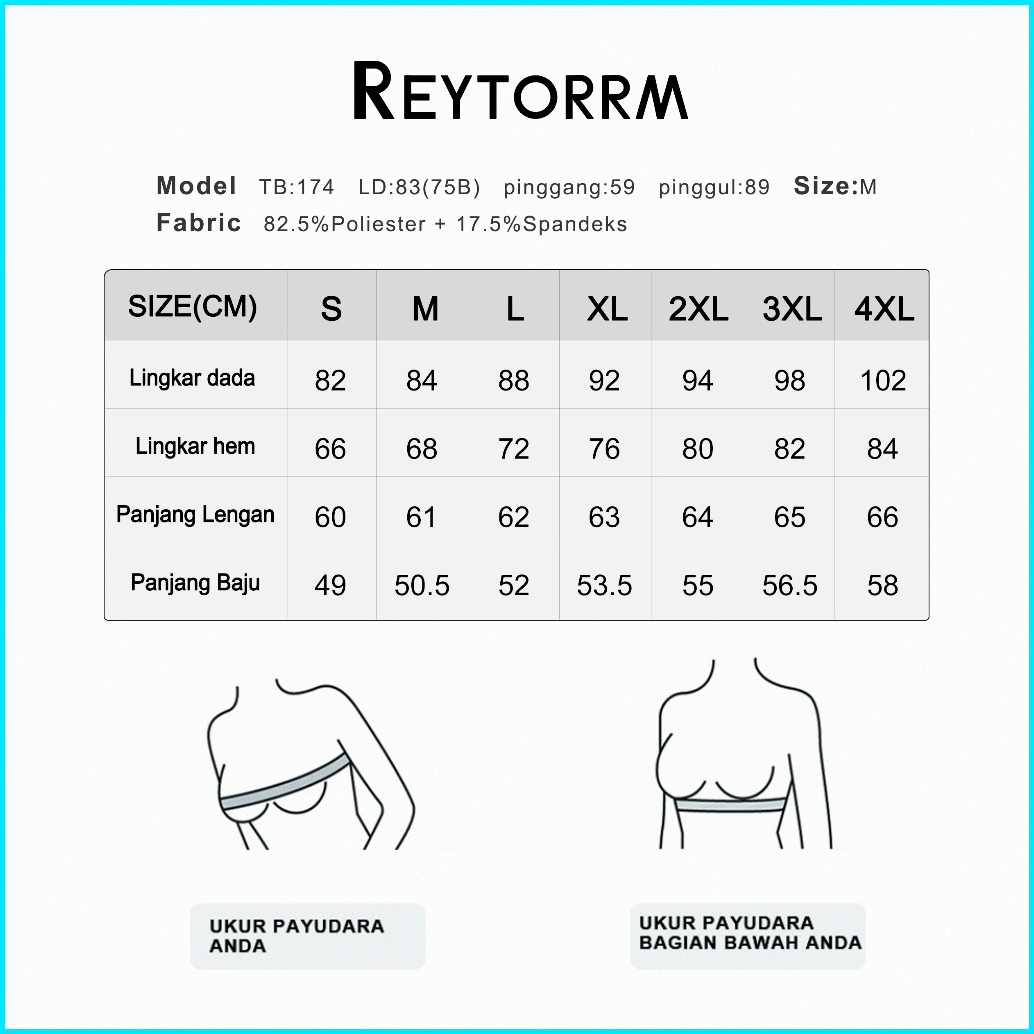 REYTORRM

Model TB:174 LD:83(75B) pinggang:59 pinggul:89 Size:M
Fabric 82.5%Poliester + 17.5%Spandeks

| SIZE(CM) | S | M | L | XL | 2XL | 3XL | 4XL |
|---|---|---|---|---|---|---|---|
| Lingkar dada | 82 | 84 | 88 | 92 | 94 | 98 | 102 |
| Lingkar hem | 66 | 68 | 72 | 76 | 80 | 82 | 84 |
| Panjang Lengan | 60 | 61 | 62 | 63 | 64 | 65 | 66 |
| Panjang Baju | 49 | 50.5 | 52 | 53.5 | 55 | 56.5 | 58 |

UKUR PAYUDARA ANDA

UKUR PAYUDARA BAGIAN BAWAH ANDA